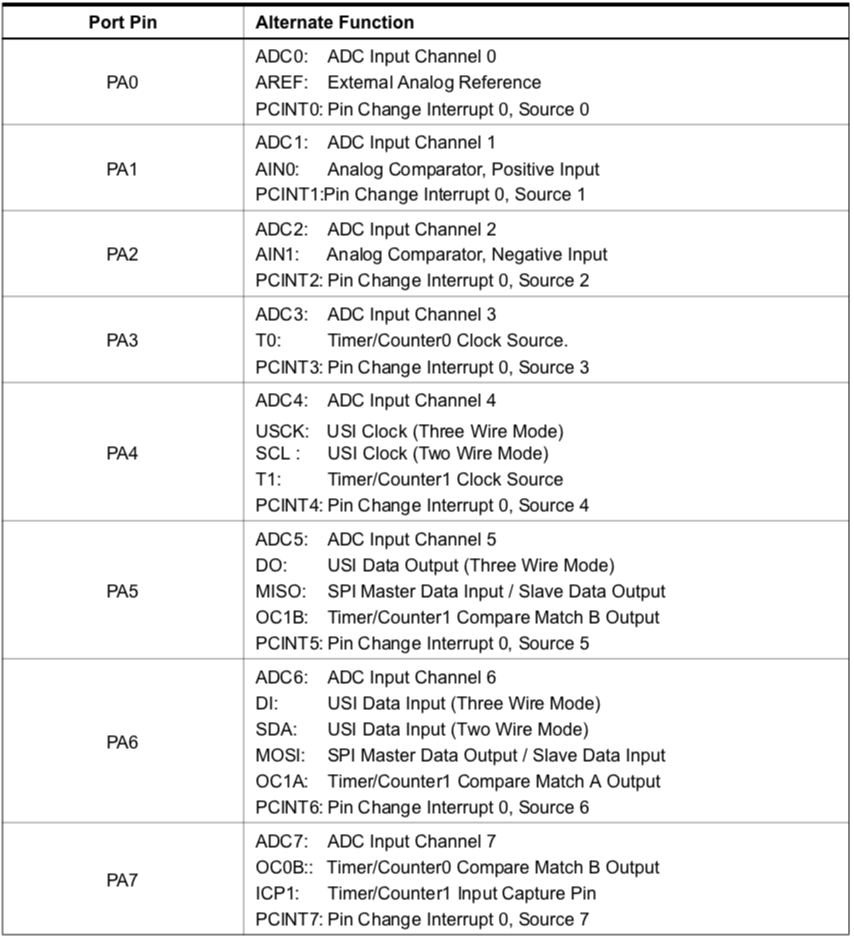 | Port Pin | Alternate Function |
|---|---|
| PA0 | ADC0: ADC Input Channel 0<br>AREF: External Analog Reference<br>PCINT0: Pin Change Interrupt 0, Source 0 |
| PA1 | ADC1: ADC Input Channel 1<br>AIN0: Analog Comparator, Positive Input<br>PCINT1:Pin Change Interrupt 0, Source 1 |
| PA2 | ADC2: ADC Input Channel 2<br>AIN1: Analog Comparator, Negative Input<br>PCINT2: Pin Change Interrupt 0, Source 2 |
| PA3 | ADC3: ADC Input Channel 3<br>T0: Timer/Counter0 Clock Source.<br>PCINT3: Pin Change Interrupt 0, Source 3 |
| PA4 | ADC4: ADC Input Channel 4<br>USCK: USI Clock (Three Wire Mode)<br>SCL : USI Clock (Two Wire Mode)<br>T1: Timer/Counter1 Clock Source<br>PCINT4: Pin Change Interrupt 0, Source 4 |
| PA5 | ADC5: ADC Input Channel 5<br>DO: USI Data Output (Three Wire Mode)<br>MISO: SPI Master Data Input / Slave Data Output<br>OC1B: Timer/Counter1 Compare Match B Output<br>PCINT5: Pin Change Interrupt 0, Source 5 |
| PA6 | ADC6: ADC Input Channel 6<br>DI: USI Data Input (Three Wire Mode)<br>SDA: USI Data Input (Two Wire Mode)<br>MOSI: SPI Master Data Output / Slave Data Input<br>OC1A: Timer/Counter1 Compare Match A Output<br>PCINT6: Pin Change Interrupt 0, Source 6 |
| PA7 | ADC7: ADC Input Channel 7<br>OC0B:: Timer/Counter0 Compare Match B Output<br>ICP1: Timer/Counter1 Input Capture Pin<br>PCINT7: Pin Change Interrupt 0, Source 7 |